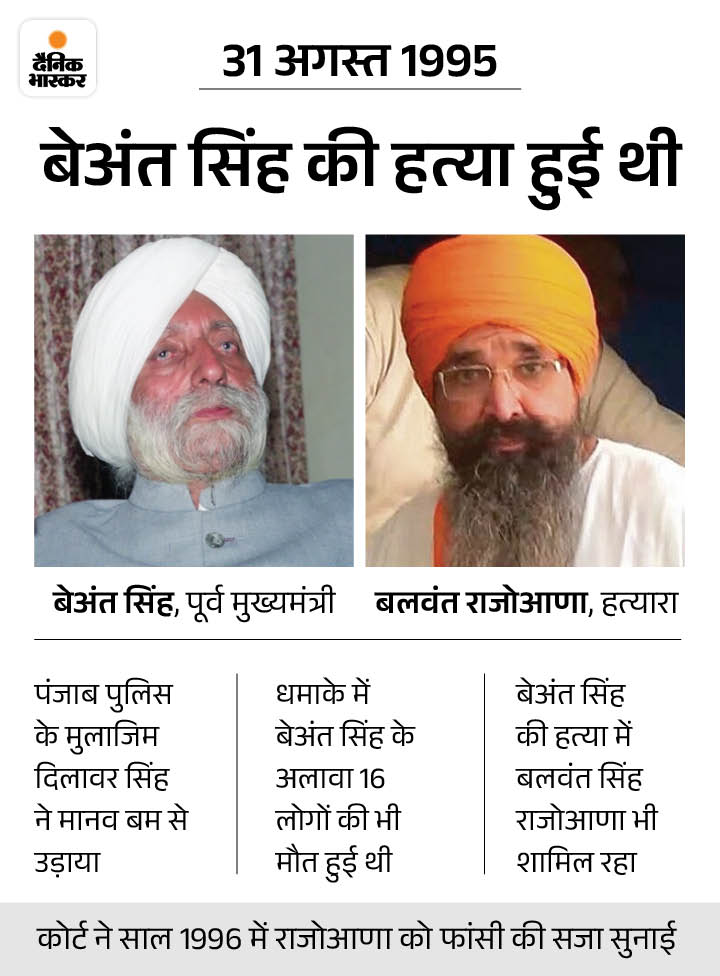 दैनिक भास्कर

31 अगस्त 1995

बेअंत सिंह की हत्या हुई थी

बेअंत सिंह, पूर्व मुख्यमंत्री

बलवंत राजोआणा, हत्यारा

पंजाब पुलिस के मुलाजिम दिलावर सिंह ने मानव बम से उड़ाया

धमाके में बेअंत सिंह के अलावा 16 लोगों की भी मौत हुई थी

बेअंत सिंह की हत्या में बलवंत सिंह राजोआणा भी शामिल रहा

कोर्ट ने साल 1996 में राजोआणा को फांसी की सजा सुनाई